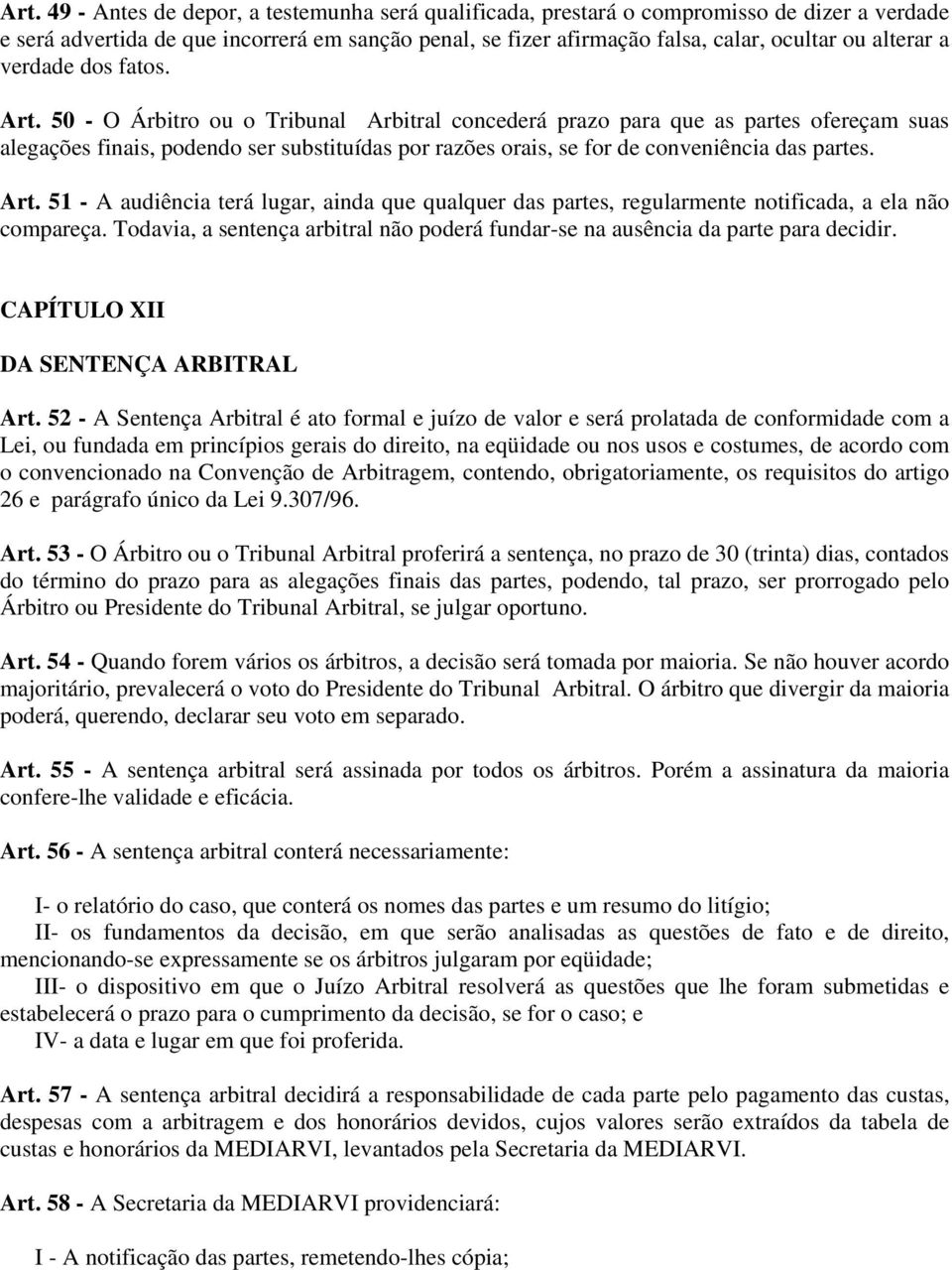 Art. 49 - Antes de depor, a testemunha será qualificada, prestará o compromisso de dizer a verdade e será advertida de que incorrerá em sanção penal, se fizer afirmação falsa, calar, ocultar ou alterar a verdade dos fatos.

Art. 50 - O Árbitro ou o Tribunal Arbitral concederá prazo para que as partes ofereçam suas alegações finais, podendo ser substituídas por razões orais, se for de conveniência das partes.

Art. 51 - A audiência terá lugar, ainda que qualquer das partes, regularmente notificada, a ela não compareça. Todavia, a sentença arbitral não poderá fundar-se na ausência da parte para decidir.

CAPÍTULO XII

DA SENTENÇA ARBITRAL

Art. 52 - A Sentença Arbitral é ato formal e juízo de valor e será prolatada de conformidade com a Lei, ou fundada em princípios gerais do direito, na eqüidade ou nos usos e costumes, de acordo com o convencionado na Convenção de Arbitragem, contendo, obrigatoriamente, os requisitos do artigo 26 e parágrafo único da Lei 9.307/96.

Art. 53 - O Árbitro ou o Tribunal Arbitral proferirá a sentença, no prazo de 30 (trinta) dias, contados do término do prazo para as alegações finais das partes, podendo, tal prazo, ser prorrogado pelo Árbitro ou Presidente do Tribunal Arbitral, se julgar oportuno.

Art. 54 - Quando forem vários os árbitros, a decisão será tomada por maioria. Se não houver acordo majoritário, prevalecerá o voto do Presidente do Tribunal Arbitral. O árbitro que divergir da maioria poderá, querendo, declarar seu voto em separado.

Art. 55 - A sentença arbitral será assinada por todos os árbitros. Porém a assinatura da maioria confere-lhe validade e eficácia.

Art. 56 - A sentença arbitral conterá necessariamente:

I- o relatório do caso, que conterá os nomes das partes e um resumo do litígio;
II- os fundamentos da decisão, em que serão analisadas as questões de fato e de direito, mencionando-se expressamente se os árbitros julgaram por eqüidade;
III- o dispositivo em que o Juízo Arbitral resolverá as questões que lhe foram submetidas e estabelecerá o prazo para o cumprimento da decisão, se for o caso; e
IV- a data e lugar em que foi proferida.

Art. 57 - A sentença arbitral decidirá a responsabilidade de cada parte pelo pagamento das custas, despesas com a arbitragem e dos honorários devidos, cujos valores serão extraídos da tabela de custas e honorários da MEDIARVI, levantados pela Secretaria da MEDIARVI.

Art. 58 - A Secretaria da MEDIARVI providenciará:

I - A notificação das partes, remetendo-lhes cópia;